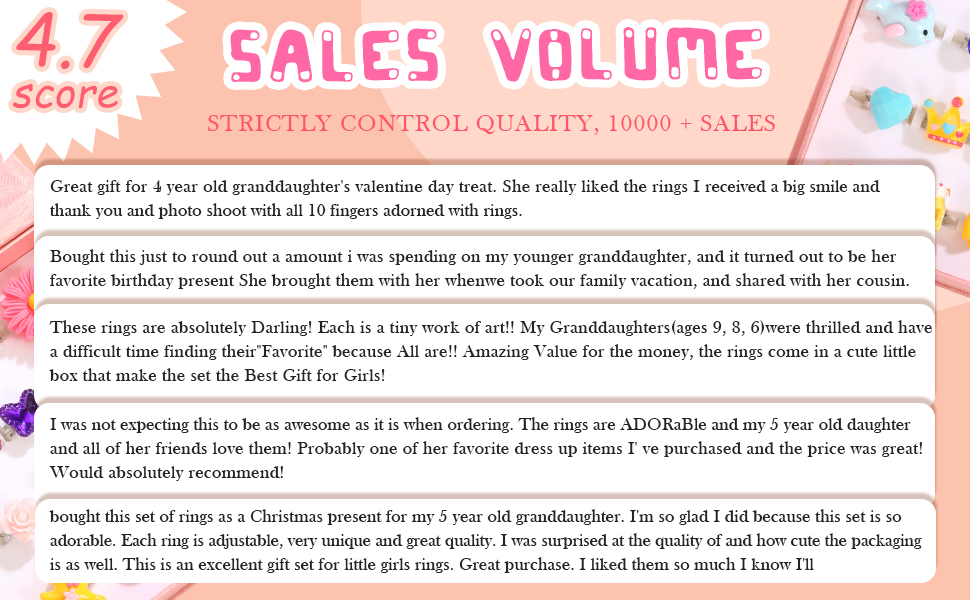 4.7
score

SALES VOLUME

STRICTLY CONTROL QUALITY, 10000 + SALES

Great gift for 4 year old granddaughter's valentine day treat. She really liked the rings I received a big smile and thank you and photo shoot with all 10 fingers adorned with rings.

Bought this just to round out a amount i was spending on my younger granddaughter, and it turned out to be her favorite birthday present She brought them with her whenwe took our family vacation, and shared with her cousin.

These rings are absolutely Darling! Each is a tiny work of art!! My Granddaughters(ages 9, 8, 6)were thrilled and have a difficult time finding their"Favorite" because All are!! Amazing Value for the money, the rings come in a cute little box that make the set the Best Gift for Girls!

I was not expecting this to be as awesome as it is when ordering. The rings are ADORaBle and my 5 year old daughter and all of her friends love them! Probably one of her favorite dress up items I' ve purchased and the price was great! Would absolutely recommend!

bought this set of rings as a Christmas present for my 5 year old granddaughter. I'm so glad I did because this set is so adorable. Each ring is adjustable, very unique and great quality. I was surprised at the quality of and how cute the packaging is as well. This is an excellent gift set for little girls rings. Great purchase. I liked them so much I know I'll